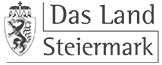 Das Land
Steiermark